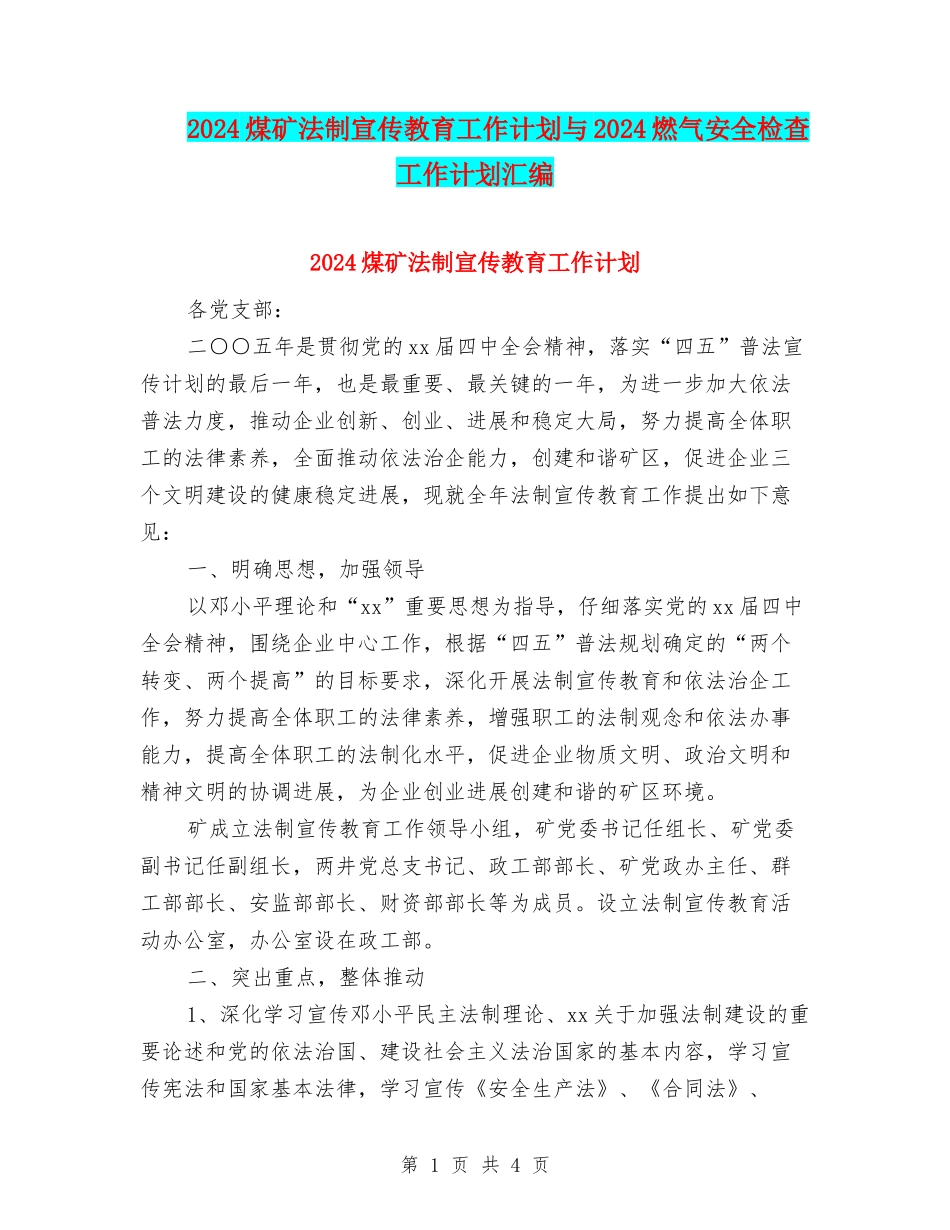 2024煤矿法制宣传教育工作计划与2024燃气安全检查工作计划汇编

2024煤矿法制宣传教育工作计划

各党支部：

二〇〇五年是贯彻党的xx届四中全会精神，落实“四五”普法宣传计划的最后一年，也是最重要、最关键的一年，为进一步加大依法普法力度，推动企业创新、创业、进展和稳定大局，努力提高全体职工的法律素养，全面推动依法治企能力，创建和谐矿区，促进企业三个文明建设的健康稳定进展，现就全年法制宣传教育工作提出如下意见：

一、明确思想，加强领导

以邓小平理论和“xx”重要思想为指导，仔细落实党的xx届四中全会精神，围绕企业中心工作，根据“四五”普法规划确定的“两个转变、两个提高”的目标要求，深化开展法制宣传教育和依法治企工作，努力提高全体职工的法律素养，增强职工的法制观念和依法办事能力，提高全体职工的法制化水平，促进企业物质文明、政治文明和精神文明的协调进展，为企业创业进展创建和谐的矿区环境。

矿成立法制宣传教育工作领导小组，矿党委书记任组长、矿党委副书记任副组长，两井党总支书记、政工部部长、矿党政办主任、群工部部长、安监部部长、财资部部长等为成员。设立法制宣传教育活动办公室，办公室设在政工部。

二、突出重点，整体推动

1、深化学习宣传邓小平民主法制理论、xx关于加强法制建设的重要论述和党的依法治国、建设社会主义法治国家的基本内容，学习宣传宪法和国家基本法律，学习宣传《安全生产法》、《合同法》、

第 1 页 共 4 页